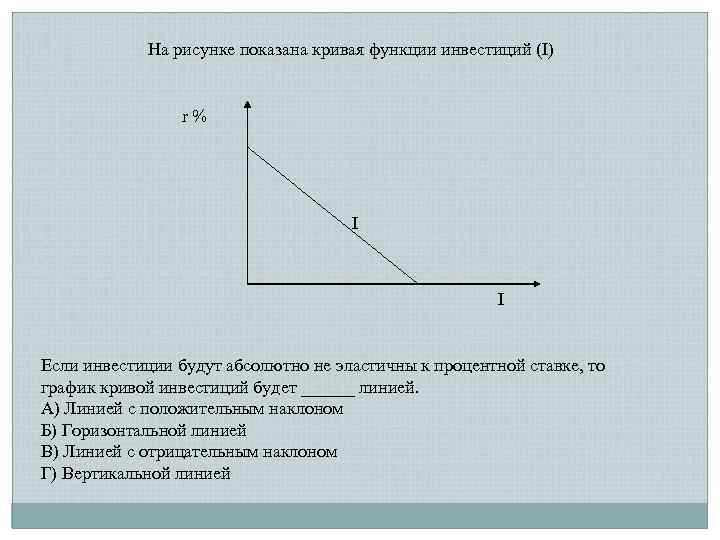 На рисунке показана кривая функции инвестиций (I)

r %

I

I

Если инвестиции будут абсолютно не эластичны к процентной ставке, то график кривой инвестиций будет ______ линией.
А) Линией с положительным наклоном
Б) Горизонтальной линией
В) Линией с отрицательным наклоном
Г) Вертикальной линией